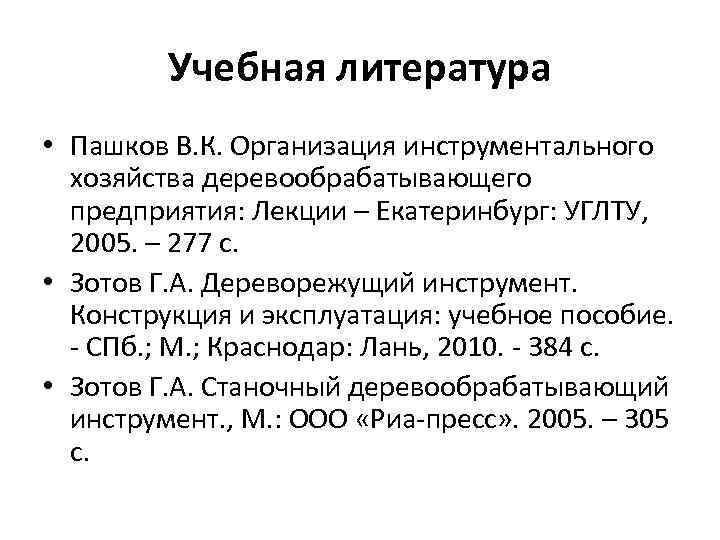 Учебная литература

• Пашков В.К. Организация инструментального хозяйства деревообрабатывающего предприятия: Лекции – Екатеринбург: УГЛТУ, 2005. – 277 с.
• Зотов Г.А. Дереворежущий инструмент. Конструкция и эксплуатация: учебное пособие. - СПб.; М.; Краснодар: Лань, 2010. - 384 с.
• Зотов Г.А. Станочный деревообрабатывающий инструмент., М.: ООО «Риа-пресс». 2005. – 305 с.